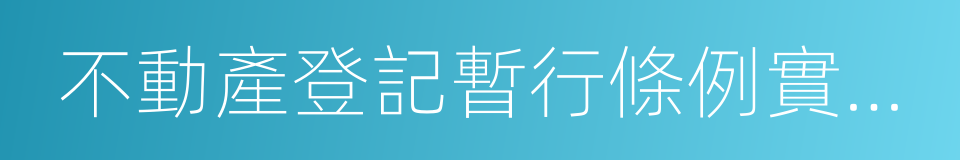 不動產登記暫行條例實...